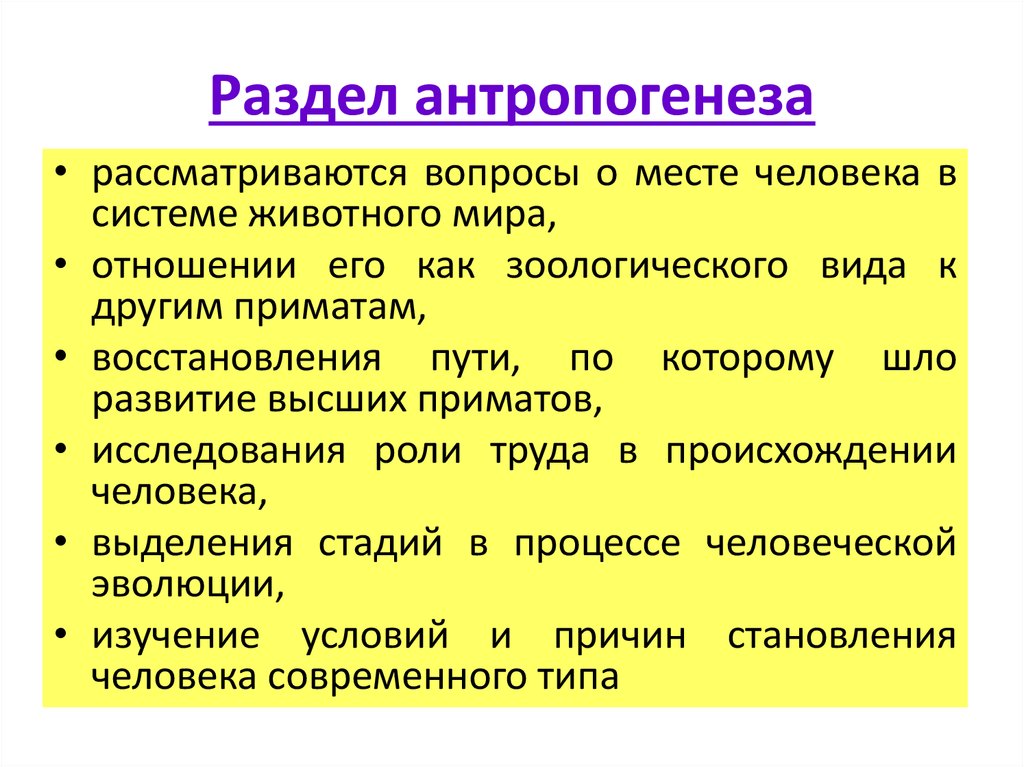 Раздел антропогенеза

• рассматриваются вопросы о месте человека в системе животного мира,
• отношении его как зоологического вида к другим приматам,
• восстановления пути, по которому шло развитие высших приматов,
• исследования роли труда в происхождении человека,
• выделения стадий в процессе человеческой эволюции,
• изучение условий и причин становления человека современного типа